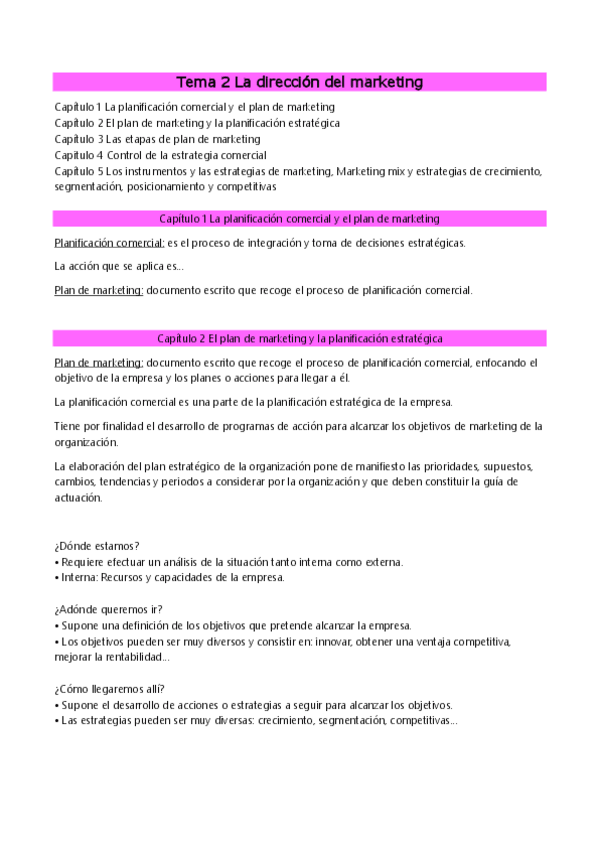 Tema 2 La dirección del marketing

Capítulo 1 La planificación comercial y el plan de marketing
Capítulo 2 El plan de marketing y la planificación estratégica
Capítulo 3 Las etapas de plan de marketing
Capítulo 4 Control de la estrategia comercial
Capítulo 5 Los instrumentos y las estrategias de marketing, Marketing mix y estrategias de crecimiento, segmentación, posicionamiento y competitivas

Capítulo 1 La planificación comercial y el plan de marketing

Planificación comercial: es el proceso de integración y toma de decisiones estratégicas.

La acción que se aplica es...

Plan de marketing: documento escrito que recoge el proceso de planificación comercial.

Capítulo 2 El plan de marketing y la planificación estratégica

Plan de marketing: documento escrito que recoge el proceso de planificación comercial, enfocando el objetivo de la empresa y los planes o acciones para llegar a él.

La planificación comercial es una parte de la planificación estratégica de la empresa.

Tiene por finalidad el desarrollo de programas de acción para alcanzar los objetivos de marketing de la organización.

La elaboración del plan estratégico de la organización pone de manifiesto las prioridades, supuestos, cambios, tendencias y periodos a considerar por la organización y que deben constituir la guía de actuación.

¿Dónde estamos?
• Requiere efectuar un análisis de la situación tanto interna como externa.
• Interna: Recursos y capacidades de la empresa.

¿Adónde queremos ir?
• Supone una definición de los objetivos que pretende alcanzar la empresa.
• Los objetivos pueden ser muy diversos y consistir en: innovar, obtener una ventaja competitiva, mejorar la rentabilidad...

¿Cómo llegaremos allí?
• Supone el desarrollo de acciones o estrategias a seguir para alcanzar los objetivos.
• Las estrategias pueden ser muy diversas: crecimiento, segmentación, competitivas...